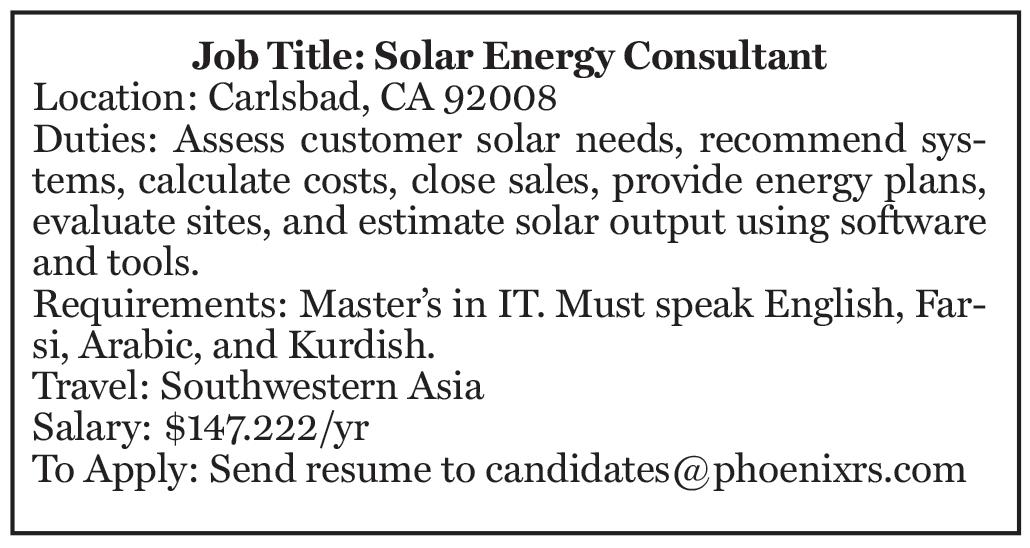 Job Title: Solar Energy Consultant

Location: Carlsbad, CA 92008

Duties: Assess customer solar needs, recommend systems, calculate costs, close sales, provide energy plans, evaluate sites, and estimate solar output using software and tools.

Requirements: Master's in IT. Must speak English, Farsi, Arabic, and Kurdish.

Travel: Southwestern Asia

Salary: $147.222/yr

To Apply: Send resume to candidates@phoenixrs.com